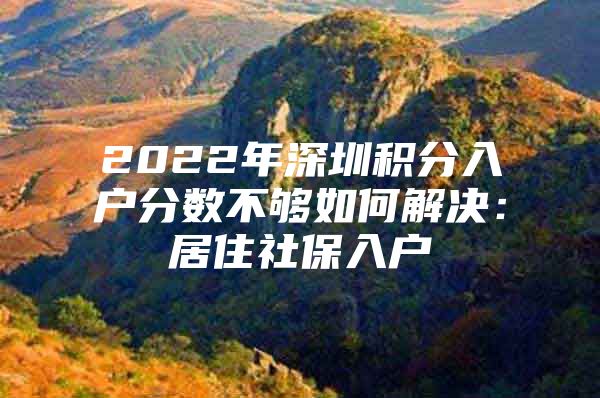 2022年深圳积分入户分数不够如何解决：居住社保入户